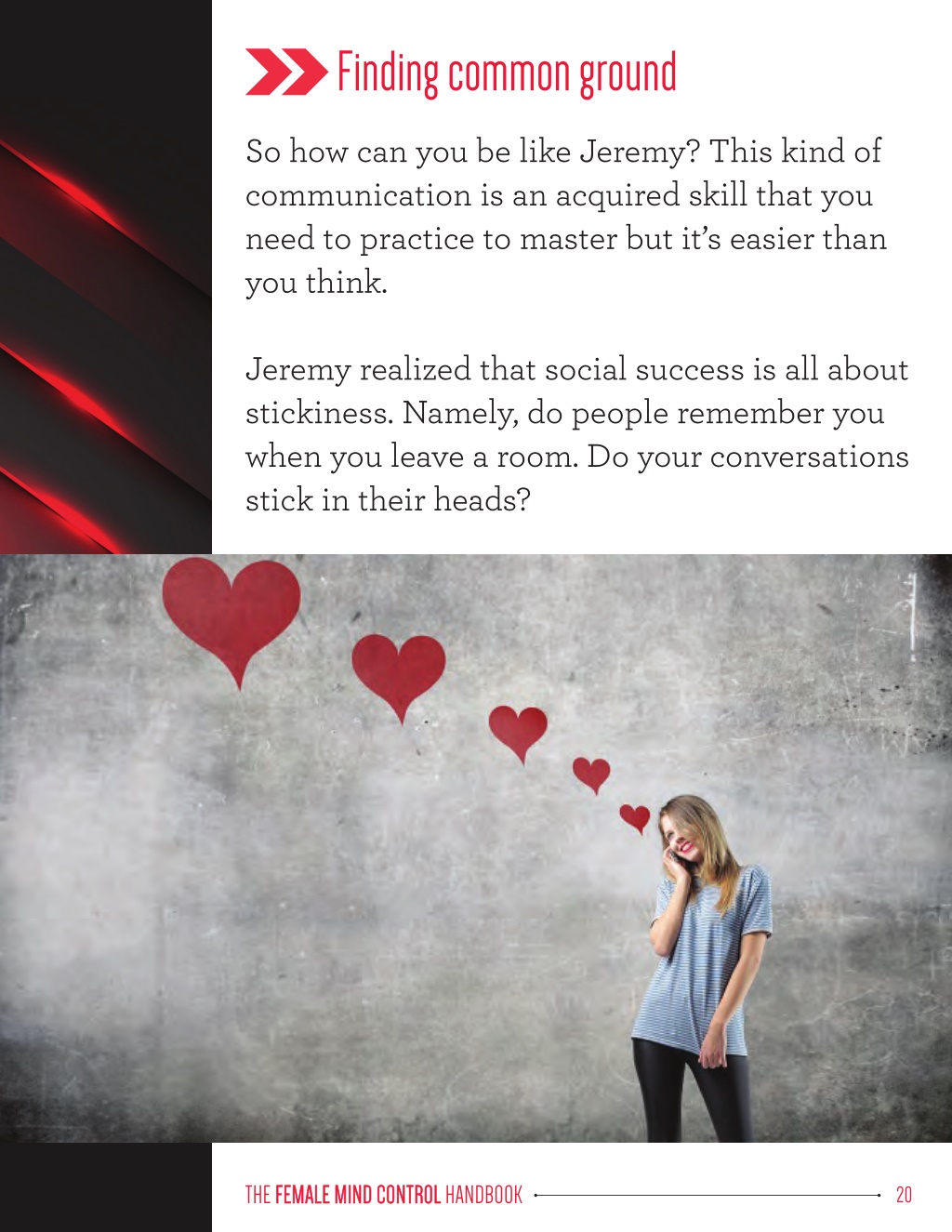 Finding common ground

So how can you be like Jeremy? This kind of communication is an acquired skill that you need to practice to master but it's easier than you think.

Jeremy realized that social success is all about stickiness. Namely, do people remember you when you leave a room. Do your conversations stick in their heads?

THE FEMALE MIND CONTROL HANDBOOK 20